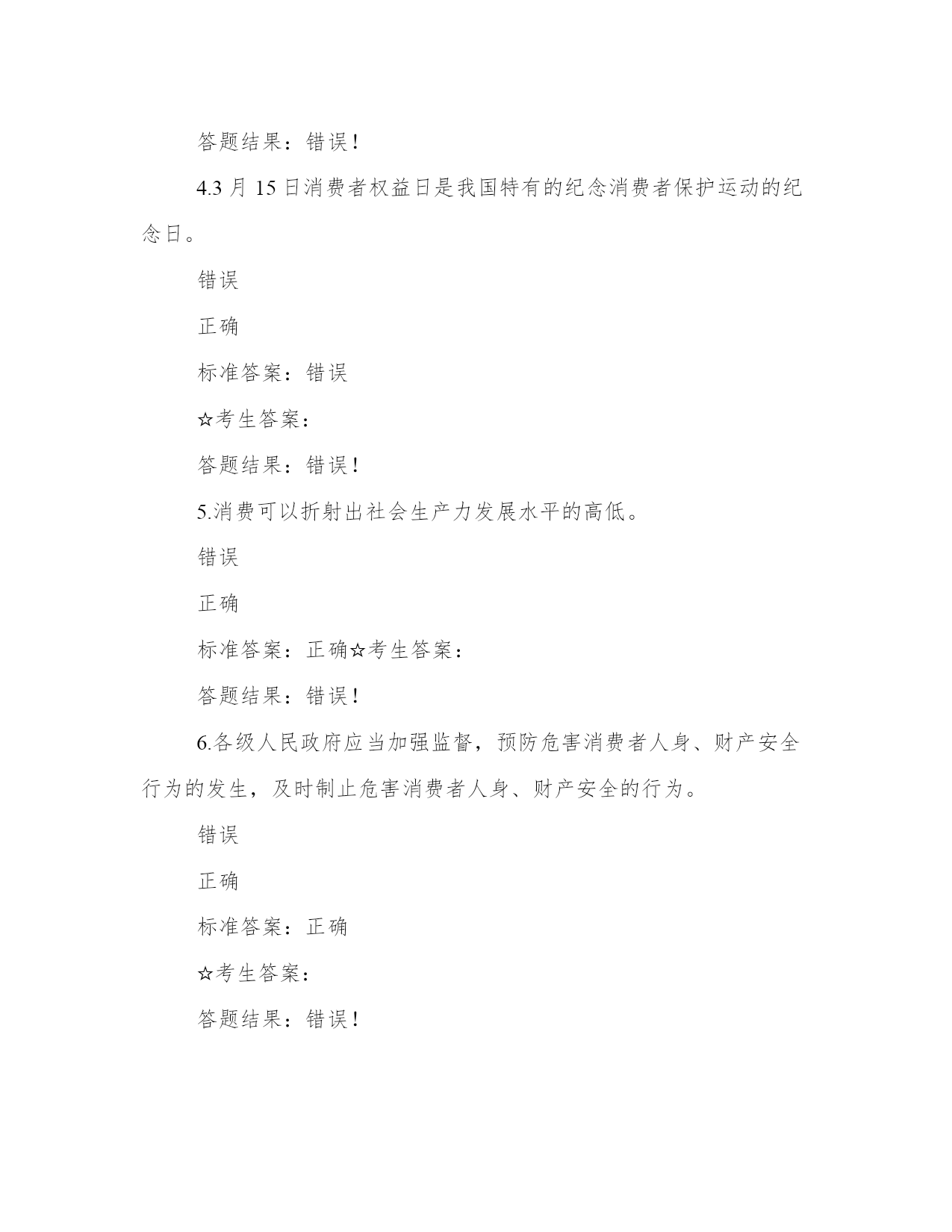 答题结果：错误！

4.3 月 15 日消费者权益日是我国特有的纪念消费者保护运动的纪念日。

错误

正确

标准答案：错误

☆考生答案：

答题结果：错误！

5.消费可以折射出社会生产力发展水平的高低。

错误

正确

标准答案：正确☆考生答案：

答题结果：错误！

6.各级人民政府应当加强监督，预防危害消费者人身、财产安全行为的发生，及时制止危害消费者人身、财产安全的行为。

错误

正确

标准答案：正确

☆考生答案：

答题结果：错误！